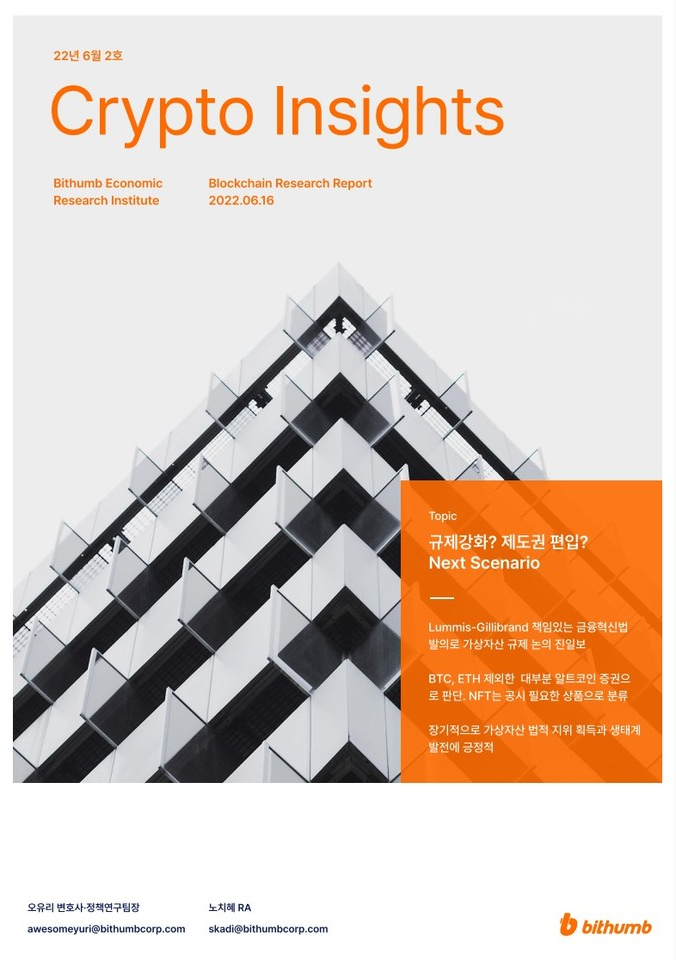 22년 6월 2호

Crypto Insights

Bithumb Economic Research Institute

Blockchain Research Report 2022.06.16

Topic

규제강화? 제도권 편입? Next Scenario

Lummis-Gillibrand 책임있는 금융혁신법 발의로 가상자산 규제 논의 진일보

BTC, ETH 제외한 대부분 알트코인 증권으로 판단. NFT는 공시 필요한 상품으로 분류

장기적으로 가상자산 법적 지위 획득과 생태계 발전에 긍정적

오유리 변호사·정책연구팀장
awesomeyuri@bithumbcorp.com

노치혜 RA
skadi@bithumbcorp.com

bithumb